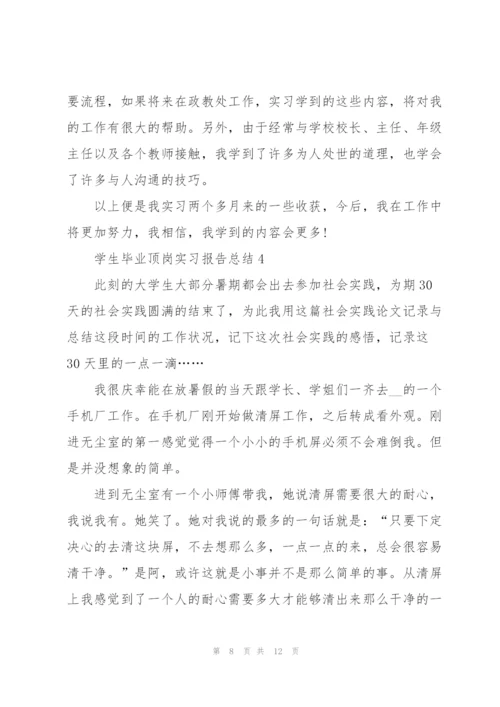 要流程，如果将来在政教处工作，实习学到的这些内容，将对我的工作有很大的帮助。另外，由于经常与学校校长、主任、年级主任以及各个教师接触，我学到了许多为人处世的道理，也学会了许多与人沟通的技巧。

以上便是我实习两个多月来的一些收获，今后，我在工作中将更加努力，我相信，我学到的内容会更多!

学生毕业顶岗实习报告总结4

此刻的大学生大部分暑期都会出去参加社会实践，为期30天的社会实践圆满的结束了，为此我用这篇社会实践论文记录与总结这段时间的工作状况，记下这次社会实践的感悟，记录这30天里的一点一滴……

我很庆幸能在放暑假的当天跟学长、学姐们一齐去__的一个手机厂工作。在手机厂刚开始做清屏工作，之后转成看外观。刚进无尘室的第一感觉觉得一个小小的手机屏必须不会难倒我。但是并没想象的简单。

进到无尘室有一个小师傅带我，她说清屏需要很大的耐心，我说我有。她笑了。她对我说的最多的一句话就是：“只要下定决心的去清这块屏，不去想那么多，一点一点的来，总会很容易清干净。”是阿，或许这就是小事并不是那么简单的事。从清屏上我感觉到了一个人的耐心需要多大才能够清出来那么干净的一

第 8 页 共 12 页